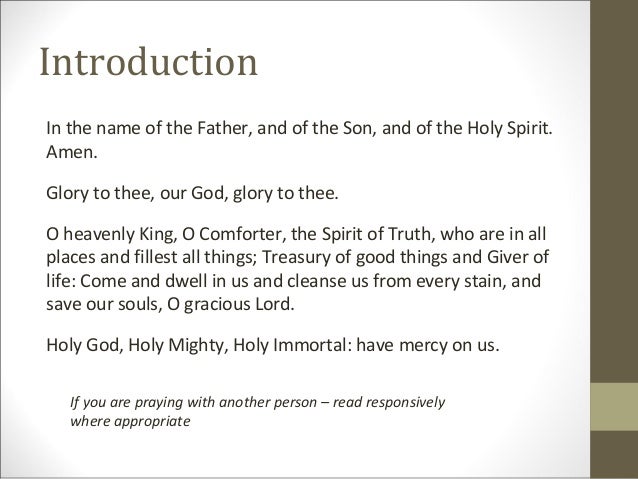 Introduction

In the name of the Father, and of the Son, and of the Holy Spirit. Amen.

Glory to thee, our God, glory to thee.

O heavenly King, O Comforter, the Spirit of Truth, who are in all places and fillest all things; Treasury of good things and Giver of life: Come and dwell in us and cleanse us from every stain, and save our souls, O gracious Lord.

Holy God, Holy Mighty, Holy Immortal: have mercy on us.

If you are praying with another person – read responsively where appropriate